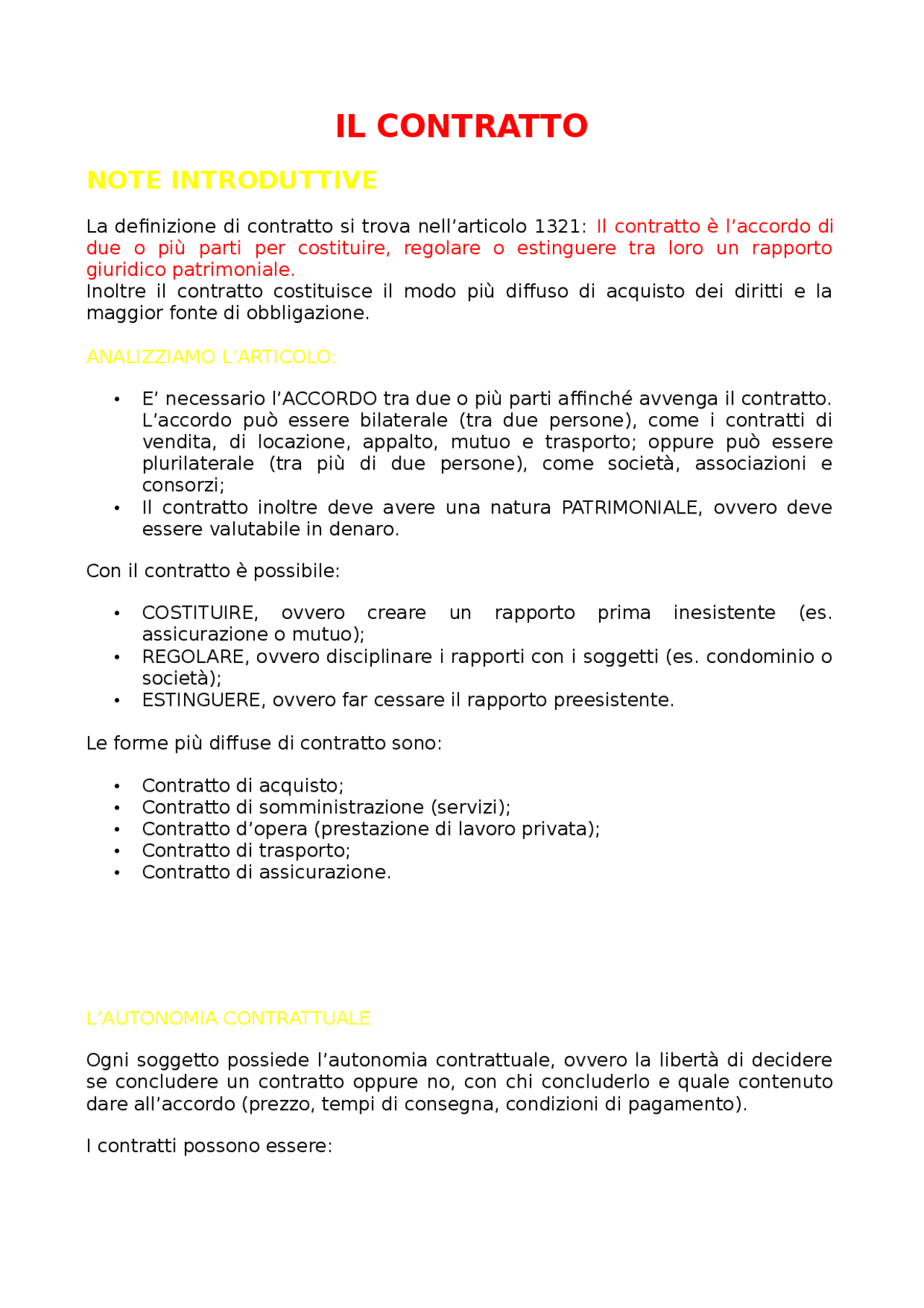 IL CONTRATTO

NOTE INTRODUTTIVE

La definizione di contratto si trova nell'articolo 1321: Il contratto è l'accordo di due o più parti per costituire, regolare o estinguere tra loro un rapporto giuridico patrimoniale.
Inoltre il contratto costituisce il modo più diffuso di acquisto dei diritti e la maggior fonte di obbligazione.

ANALIZZIAMO L'ARTICOLO:

• E' necessario l'ACCORDO tra due o più parti affinché avvenga il contratto. L'accordo può essere bilaterale (tra due persone), come i contratti di vendita, di locazione, appalto, mutuo e trasporto; oppure può essere plurilaterale (tra più di due persone), come società, associazioni e consorzi;
• Il contratto inoltre deve avere una natura PATRIMONIALE, ovvero deve essere valutabile in denaro.

Con il contratto è possibile:

• COSTITUIRE, ovvero creare un rapporto prima inesistente (es. assicurazione o mutuo);
• REGOLARE, ovvero disciplinare i rapporti con i soggetti (es. condominio o società);
• ESTINGUERE, ovvero far cessare il rapporto preesistente.

Le forme più diffuse di contratto sono:

• Contratto di acquisto;
• Contratto di somministrazione (servizi);
• Contratto d'opera (prestazione di lavoro privata);
• Contratto di trasporto;
• Contratto di assicurazione.

L'AUTONOMIA CONTRATTUALE

Ogni soggetto possiede l'autonomia contrattuale, ovvero la libertà di decidere se concludere un contratto oppure no, con chi concluderlo e quale contenuto dare all'accordo (prezzo, tempi di consegna, condizioni di pagamento).

I contratti possono essere: